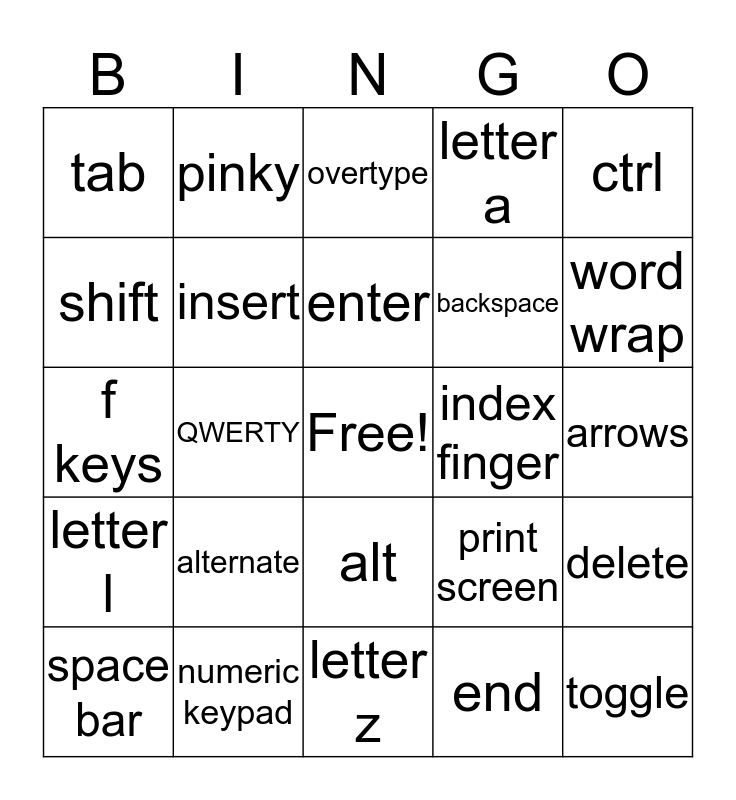 | B | I | N | G | O |
|---|---|---|---|---|
| tab | pinky | overtype | letter a | ctrl |
| shift | insert | enter | backspace | word wrap |
| f keys | QWERTY | Free! | index finger | arrows |
| letter l | alternate | alt | print screen | delete |
| space bar | numeric keypad | letter z | end | toggle |